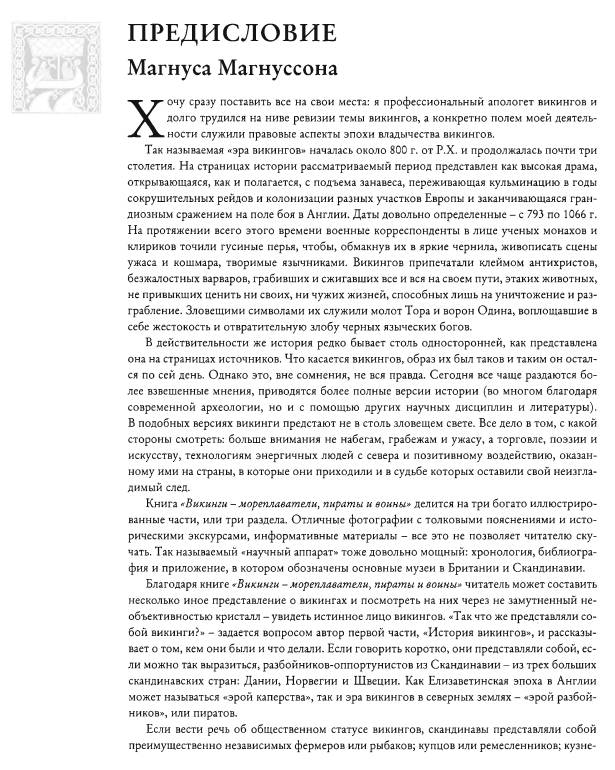 ПРЕДИСЛОВИЕ
Магнуса Магнуссона

Хочу сразу поставить все на свои места: я профессиональный апологет викингов и долго трудился на ниве ревизии темы викингов, а конкретно полем моей деятельности служили правовые аспекты эпохи владычества викингов.

Так называемая «эра викингов» началась около 800 г. от Р.Х. и продолжалась почти три столетия. На страницах истории рассматриваемый период представлен как высокая драма, открывающаяся, как и полагается, с подъема занавеса, переживающая кульминацию в годы сокрушительных рейдов и колонизации разных участков Европы и заканчивающаяся грандиозным сражением на поле боя в Англии. Даты довольно определенные – с 793 по 1066 г. На протяжении всего этого времени военные корреспонденты в лице ученых монахов и клириков точили гусиные перья, чтобы, обмакнув их в яркие чернила, живописать сцены ужаса и кошмара, творимые язычниками. Викингов припечатали клеймом антихристов, безжалостных варваров, грабивших и сжигавших все и вся на своем пути, этаких животных, не привыкших ценить ни своих, ни чужих жизней, способных лишь на уничтожение и разграбление. Зловещими символами их служили молот Тора и ворон Одина, воплощавшие в себе жестокость и отвратительную злобу черных языческих богов.

В действительности же история редко бывает столь односторонней, как представлена она на страницах источников. Что касается викингов, образ их был таков и таким он остался по сей день. Однако это, вне сомнения, не вся правда. Сегодня все чаще раздаются более взвешенные мнения, приводятся более полные версии истории (во многом благодаря современной археологии, но и с помощью других научных дисциплин и литературы). В подобных версиях викинги предстают не в столь зловещем свете. Все дело в том, с какой стороны смотреть: больше внимания не набегам, грабежам и ужасу, а торговле, поэзии и искусству, технологиям энергичных людей с севера и позитивному воздействию, оказанному ими на страны, в которые они приходили и в судьбе которых оставили свой неизгладимый след.

Книга «Викинги – мореплаватели, пираты и воины» делится на три богато иллюстрированные части, или три раздела. Отличные фотографии с толковыми пояснениями и историческими экскурсами, информативные материалы – все это не позволяет читателю скучать. Так называемый «научный аппарат» тоже довольно мощный: хронология, библиография и приложение, в котором обозначены основные музеи в Британии и Скандинавии.

Благодаря книге «Викинги – мореплаватели, пираты и воины» читатель может составить несколько иное представление о викингах и посмотреть на них через не замутненный необъективностью кристалл – увидеть истинное лицо викингов. «Так что же представляли собой викинги?» – задается вопросом автор первой части, «История викингов», и рассказывает о том, кем они были и что делали. Если говорить коротко, они представляли собой, если можно так выразиться, разбойников-оппортунистов из Скандинавии – из трех больших скандинавских стран: Дании, Норвегии и Швеции. Как Елизаветинская эпоха в Англии может называться «эрой каперства», так и эра викингов в северных землях – «эрой разбойников», или пиратов.

Если вести речь об общественном статусе викингов, скандинавы представляли собой преимущественно независимых фермеров или рыбаков; купцов или ремесленников; кузне-